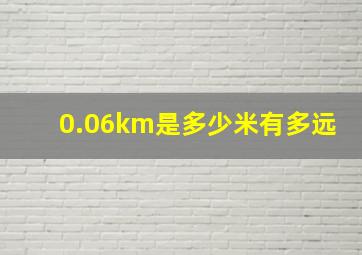 0.06km是多少米有多远